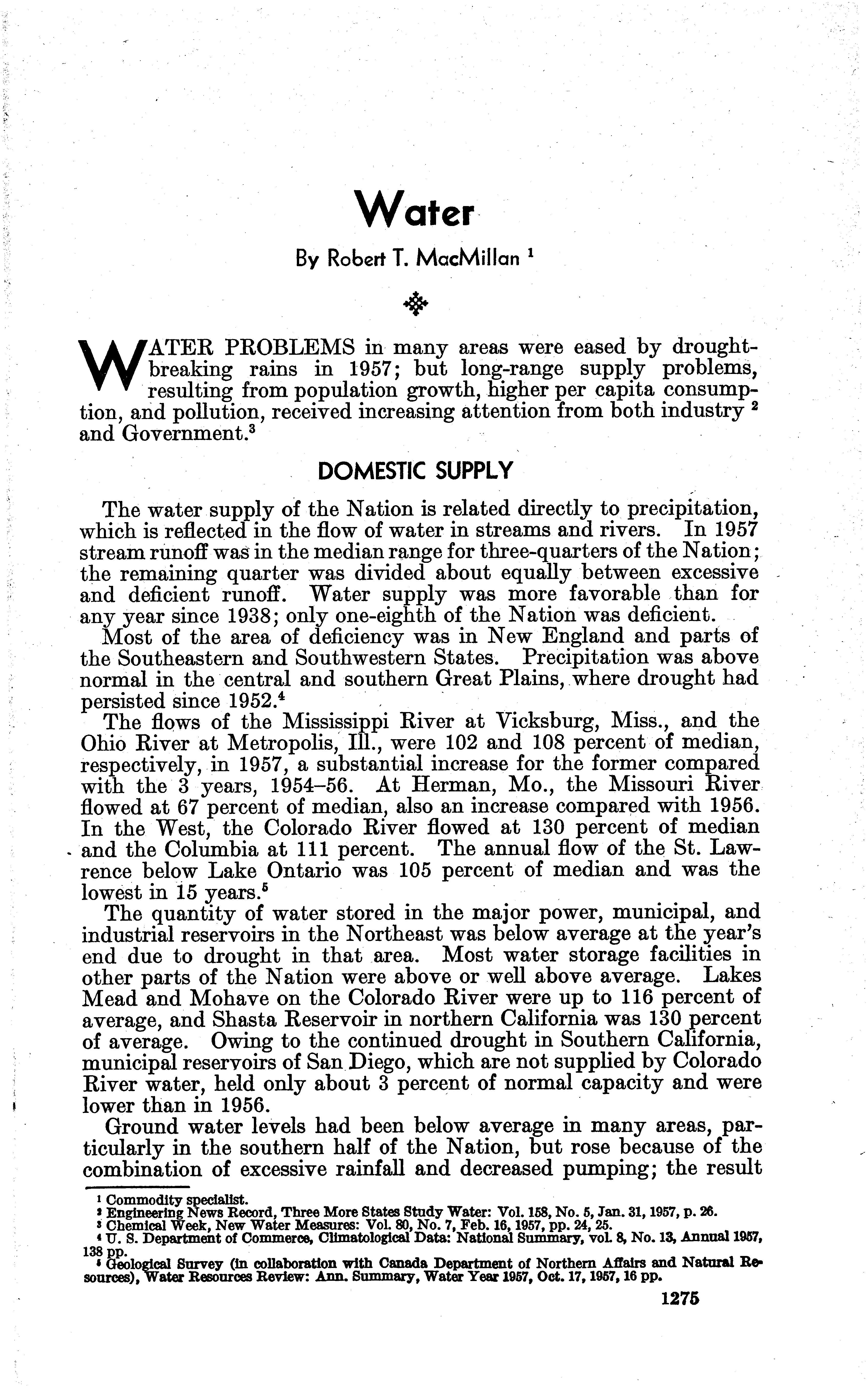 Water

By Robert T. MacMillan $^1$

WATER PROBLEMS in many areas were eased by drought-breaking rains in 1957; but long-range supply problems, resulting from population growth, higher per capita consumption, and pollution, received increasing attention from both industry $^2$ and Government.$^3$

DOMESTIC SUPPLY

The water supply of the Nation is related directly to precipitation, which is reflected in the flow of water in streams and rivers. In 1957 stream runoff was in the median range for three-quarters of the Nation; the remaining quarter was divided about equally between excessive and deficient runoff. Water supply was more favorable than for any year since 1938; only one-eighth of the Nation was deficient.

Most of the area of deficiency was in New England and parts of the Southeastern and Southwestern States. Precipitation was above normal in the central and southern Great Plains, where drought had persisted since 1952.$^4$

The flows of the Mississippi River at Vicksburg, Miss., and the Ohio River at Metropolis, Ill., were 102 and 108 percent of median, respectively, in 1957, a substantial increase for the former compared with the 3 years, 1954–56. At Herman, Mo., the Missouri River flowed at 67 percent of median, also an increase compared with 1956. In the West, the Colorado River flowed at 130 percent of median and the Columbia at 111 percent. The annual flow of the St. Lawrence below Lake Ontario was 105 percent of median and was the lowest in 15 years.$^5$

The quantity of water stored in the major power, municipal, and industrial reservoirs in the Northeast was below average at the year's end due to drought in that area. Most water storage facilities in other parts of the Nation were above or well above average. Lakes Mead and Mohave on the Colorado River were up to 116 percent of average, and Shasta Reservoir in northern California was 130 percent of average. Owing to the continued drought in Southern California, municipal reservoirs of San Diego, which are not supplied by Colorado River water, held only about 3 percent of normal capacity and were lower than in 1956.

Ground water levels had been below average in many areas, particularly in the southern half of the Nation, but rose because of the combination of excessive rainfall and decreased pumping; the result

$^1$ Commodity specialist.
$^2$ Engineering News Record, Three More States Study Water: Vol. 158, No. 5, Jan. 31, 1957, p. 26.
$^3$ Chemical Week, New Water Measures: Vol. 80, No. 7, Feb. 16, 1957, pp. 24, 25.
$^4$ U. S. Department of Commerce, Climatological Data: National Summary, vol. 8, No. 13, Annual 1957, 138 pp.
$^5$ Geological Survey (in collaboration with Canada Department of Northern Affairs and Natural Resources), Water Resources Review: Ann. Summary, Water Year 1957, Oct. 17, 1957, 16 pp.

1275